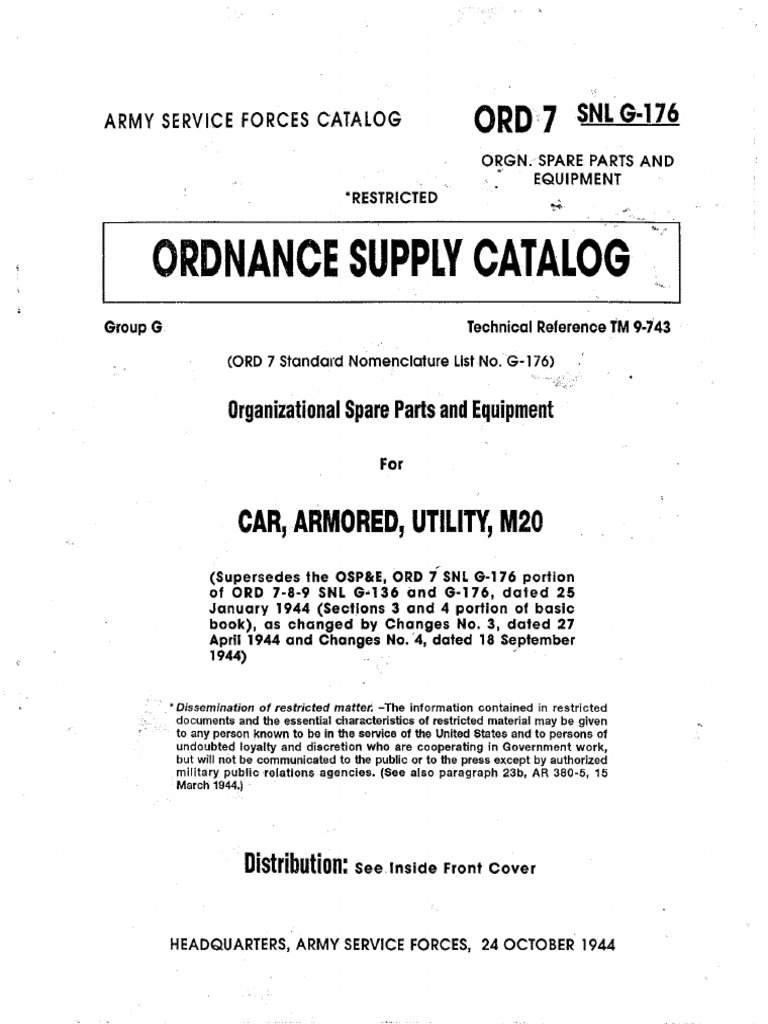 ARMY SERVICE FORCES CATALOG

ORD 7 SNL G-176

ORGN. SPARE PARTS AND EQUIPMENT

*RESTRICTED

ORDNANCE SUPPLY CATALOG

Group G

Technical Reference TM 9-743

(ORD 7 Standard Nomenclature List No. G-176)

Organizational Spare Parts and Equipment

For

CAR, ARMORED, UTILITY, M20

(Supersedes the OSP&E, ORD 7 SNL G-176 portion of ORD 7-8-9 SNL G-136 and G-176, dated 25 January 1944 (Sections 3 and 4 portion of basic book), as changed by Changes No. 3, dated 27 April 1944 and Changes No. 4, dated 18 September 1944)

* Dissemination of restricted matter. –The information contained in restricted documents and the essential characteristics of restricted material may be given to any person known to be in the service of the United States and to persons of undoubted loyalty and discretion who are cooperating in Government work, but will not be communicated to the public or to the press except by authorized military public relations agencies. (See also paragraph 23b, AR 380-5, 15 March 1944.)

Distribution: See Inside Front Cover

HEADQUARTERS, ARMY SERVICE FORCES, 24 OCTOBER 1944